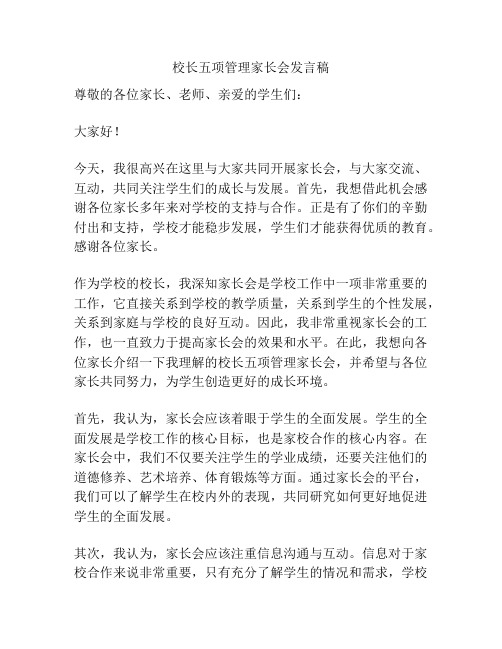 校长五项管理家长会发言稿

尊敬的各位家长、老师、亲爱的学生们：

大家好！

今天，我很高兴在这里与大家共同开展家长会，与大家交流、互动，共同关注学生们的成长与发展。首先，我想借此机会感谢各位家长多年来对学校的支持与合作。正是有了你们的辛勤付出和支持，学校才能稳步发展，学生们才能获得优质的教育。感谢各位家长。

作为学校的校长，我深知家长会是学校工作中一项非常重要的工作，它直接关系到学校的教学质量，关系到学生的个性发展，关系到家庭与学校的良好互动。因此，我非常重视家长会的工作，也一直致力于提高家长会的效果和水平。在此，我想向各位家长介绍一下我理解的校长五项管理家长会，并希望与各位家长共同努力，为学生创造更好的成长环境。

首先，我认为，家长会应该着眼于学生的全面发展。学生的全面发展是学校工作的核心目标，也是家校合作的核心内容。在家长会中，我们不仅要关注学生的学业成绩，还要关注他们的道德修养、艺术培养、体育锻炼等方面。通过家长会的平台，我们可以了解学生在校内外的表现，共同研究如何更好地促进学生的全面发展。

其次，我认为，家长会应该注重信息沟通与互动。信息对于家校合作来说非常重要，只有充分了解学生的情况和需求，学校